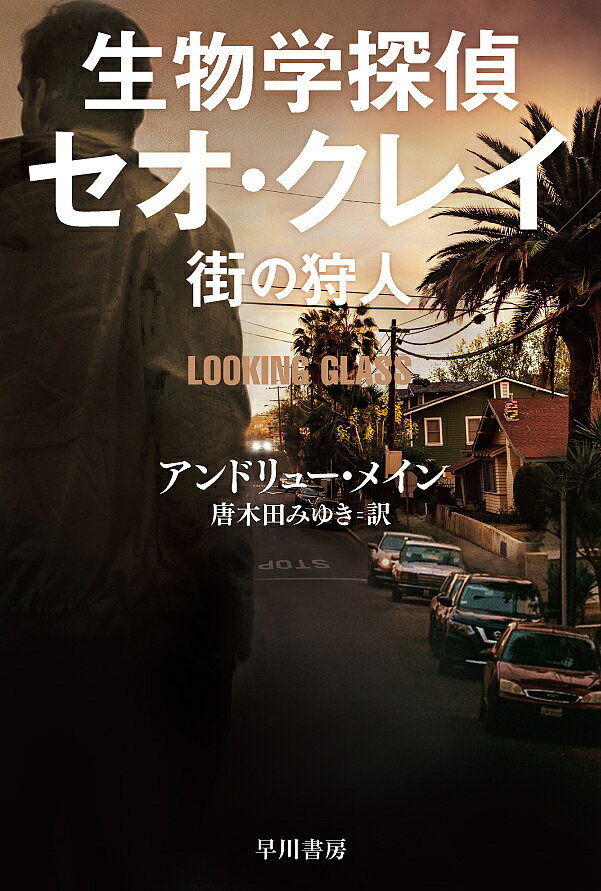 生物学探偵
セオ・クレイ
街の狩人

LOOKING GLASS

アンドリュー・メイン
唐木田みゆき=訳

STOP

早川書房